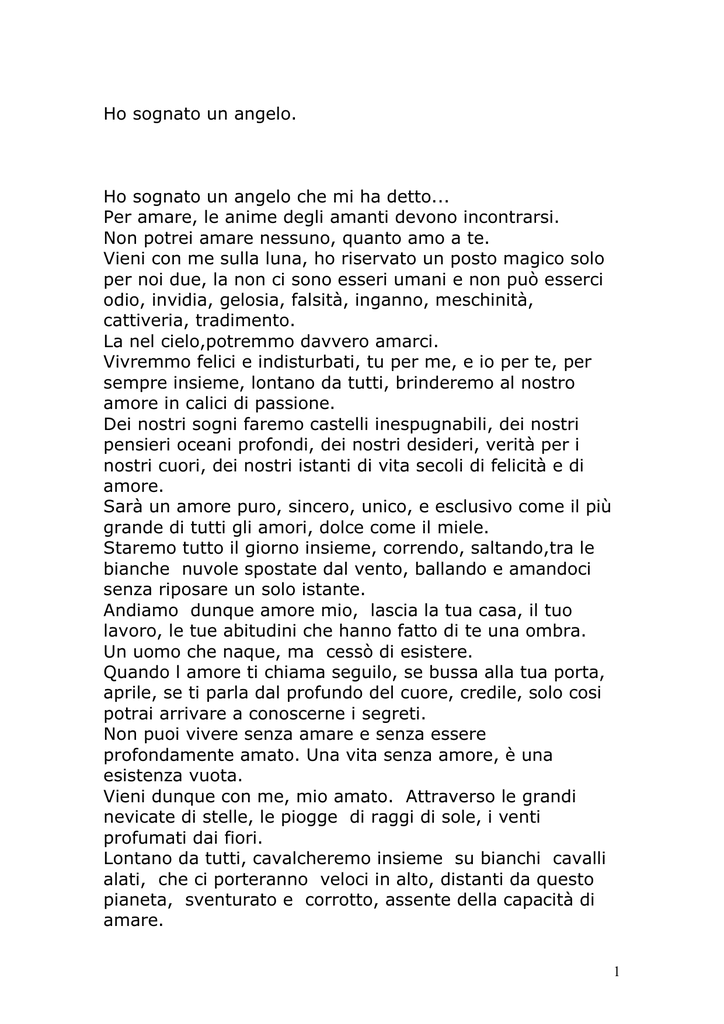 Ho sognato un angelo.

Ho sognato un angelo che mi ha detto...
Per amare, le anime degli amanti devono incontrarsi.
Non potrei amare nessuno, quanto amo a te.
Vieni con me sulla luna, ho riservato un posto magico solo per noi due, la non ci sono esseri umani e non può esserci odio, invidia, gelosia, falsità, inganno, meschinità, cattiveria, tradimento.
La nel cielo,potremmo davvero amarci.
Vivremmo felici e indisturbati, tu per me, e io per te, per sempre insieme, lontano da tutti, brinderemo al nostro amore in calici di passione.
Dei nostri sogni faremo castelli inespugnabili, dei nostri pensieri oceani profondi, dei nostri desideri, verità per i nostri cuori, dei nostri istanti di vita secoli di felicità e di amore.
Sarà un amore puro, sincero, unico, e esclusivo come il più grande di tutti gli amori, dolce come il miele.
Staremo tutto il giorno insieme, correndo, saltando,tra le bianche nuvole spostate dal vento, ballando e amandoci senza riposare un solo istante.
Andiamo dunque amore mio, lascia la tua casa, il tuo lavoro, le tue abitudini che hanno fatto di te una ombra. Un uomo che naque, ma cessò di esistere.
Quando l amore ti chiama seguilo, se bussa alla tua porta, aprile, se ti parla dal profundo del cuore, credile, solo cosi potrai arrivare a conoscerne i segreti.
Non puoi vivere senza amare e senza essere profondamente amato. Una vita senza amore, è una esistenza vuota.
Vieni dunque con me, mio amato. Attraverso le grandi nevicate di stelle, le piogge di raggi di sole, i venti profumati dai fiori.
Lontano da tutti, cavalcheremo insieme su bianchi cavalli alati, che ci porteranno veloci in alto, distanti da questo pianeta, sventurato e corrotto, assente della capacità di amare.

1